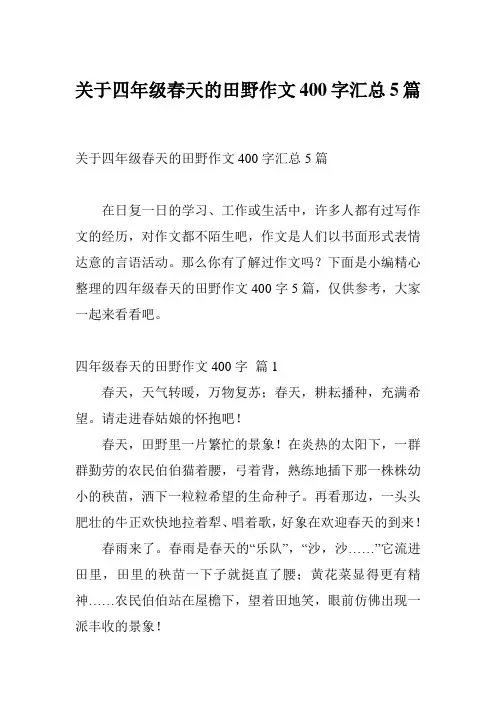 关于四年级春天的田野作文 400 字汇总 5 篇

关于四年级春天的田野作文 400 字汇总 5 篇

在日复一日的学习、工作或生活中，许多人都有过写作文的经历，对作文都不陌生吧，作文是人们以书面形式表情达意的言语活动。那么你有了解过作文吗？下面是小编精心整理的四年级春天的田野作文 400 字 5 篇，仅供参考，大家一起来看看吧。

四年级春天的田野作文 400 字 篇 1

春天，天气转暖，万物复苏；春天，耕耘播种，充满希望。请走进春姑娘的怀抱吧！

春天，田野里一片繁忙的景象！在炎热的太阳下，一群群勤劳的农民伯伯猫着腰，弓着背，熟练地插下那一株株幼小的秧苗，洒下一粒粒希望的生命种子。再看那边，一头头肥壮的牛正欢快地拉着犁、唱着歌，好象在欢迎春天的到来！

春雨来了。春雨是春天的“乐队”，“沙，沙……”它流进田里，田里的秧苗一下子就挺直了腰；黄花菜显得更有精神……农民伯伯站在屋檐下，望着田地笑，眼前仿佛出现一派丰收的景象！